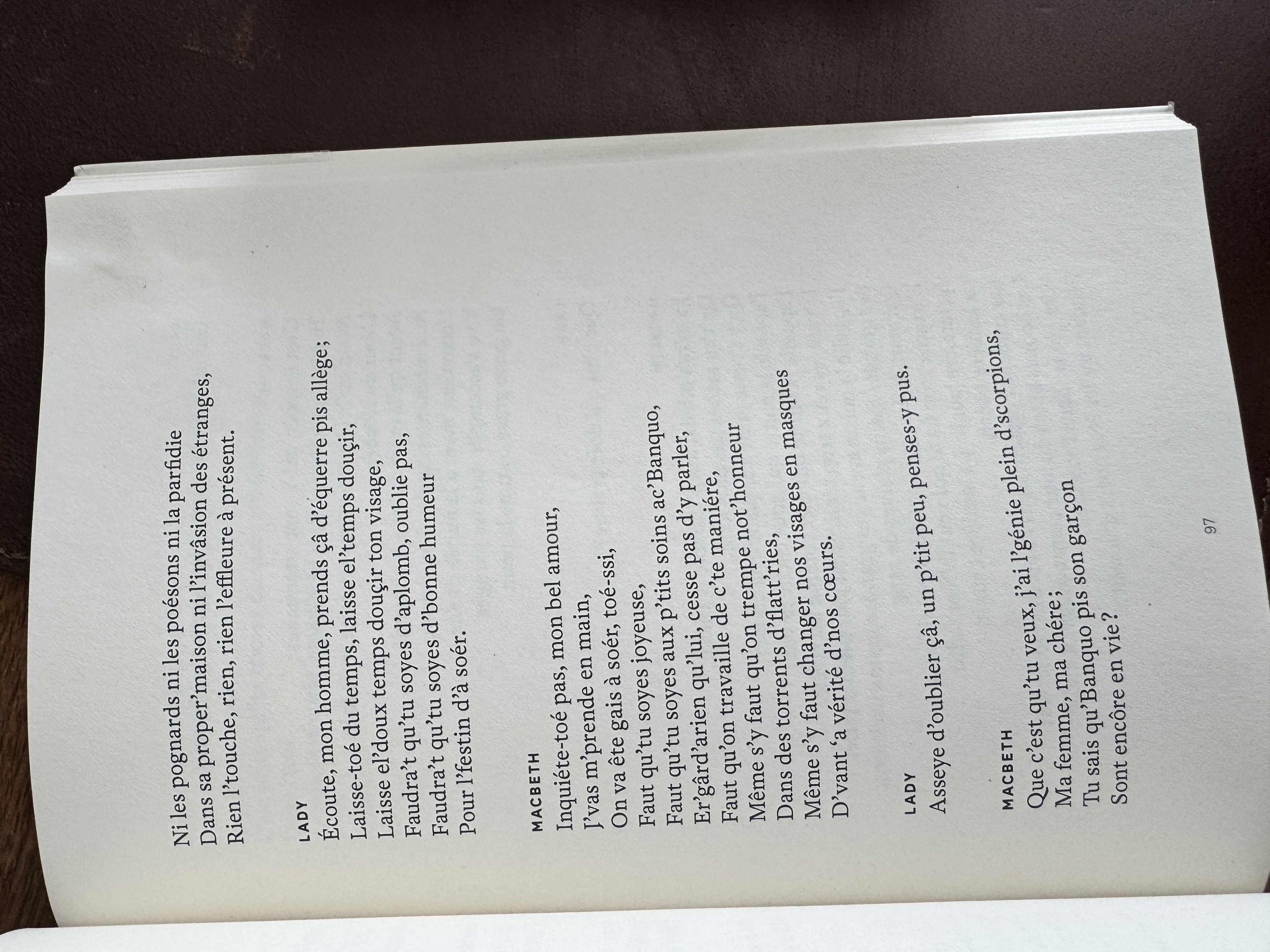 Ni les pognards ni les poésons ni la parfidie
Dans sa proper'maison ni l'invâsion des étranges,
Rien l'touche, rien, rien l'effleure à présent.

LADY
Écoute, mon homme, prends çâ d'équerre pis allège ;
Laisse-toé du temps, laisse el'temps douçir,
Laisse el'doux temps douçir ton visage,
Faudra't qu'tu soyes d'aplomb, oublie pas,
Faudra't qu'tu soyes d'bonne humeur
Pour l'festin d'à soér.

MACBETH
Inquiéte-toé pas, mon bel amour,
J'vas m'prende en main,
On va ête gais à soér, toé-ssi,
Faut qu'tu soyes joyeuse,
Faut qu'tu soyes aux p'tits soins ac'Banquo,
Er'gârd'arien qu'lui, cesse pas d'y parler,
Faut qu'on travaille de c'te maniére,
Même s'y faut qu'on trempe not'honneur
Dans des torrents d'flatt'ries,
Même s'y faut changer nos visages en masques
D'vant 'a vérité d'nos cœurs.

LADY
Asseye d'oublier çâ, un p'tit peu, penses-y pus.

MACBETH
Que c'est qu'tu veux, j'ai l'génie plein d'scorpions,
Ma femme, ma chére ;
Tu sais qu'Banquo pis son garçon
Sont encôre en vie ?

97